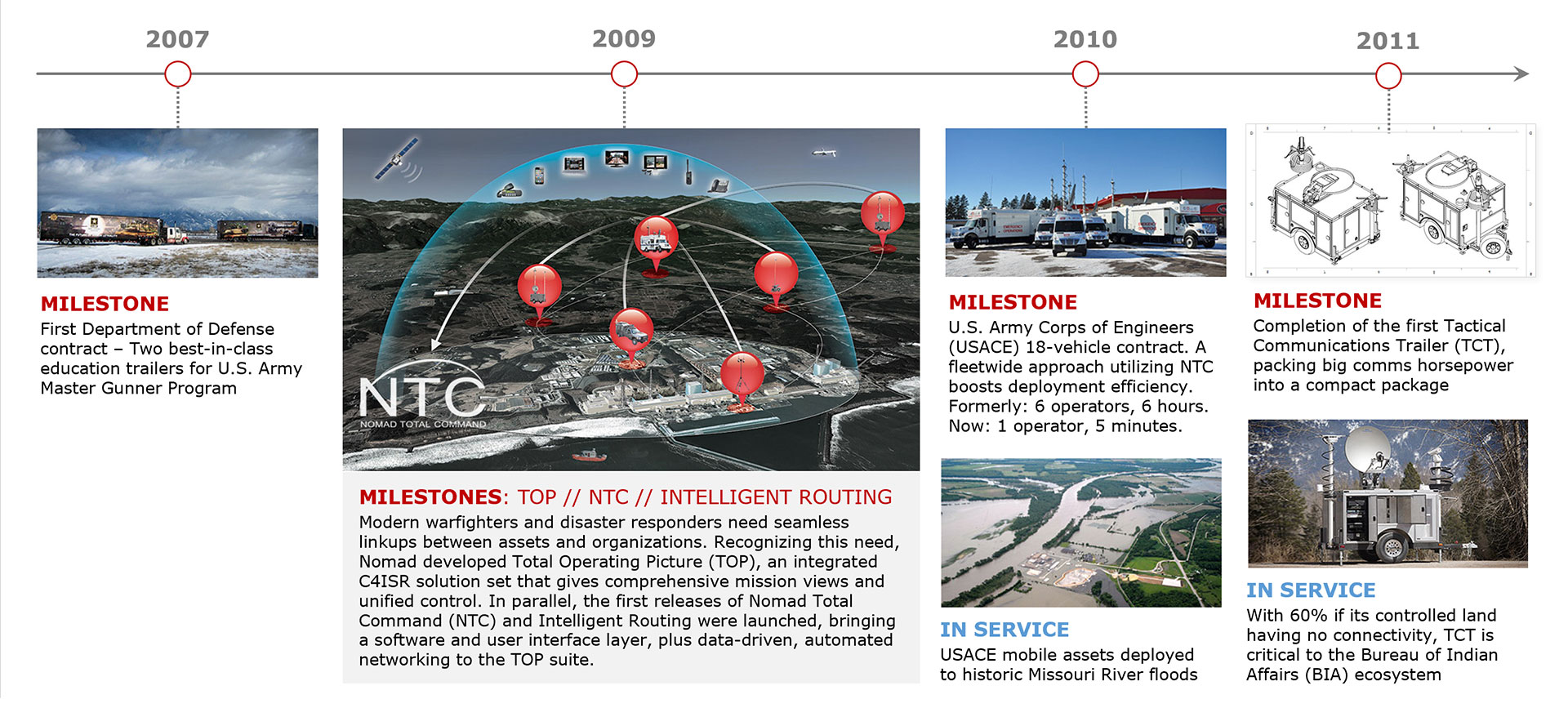 2007

2009

2010

2011

MILESTONE
First Department of Defense contract – Two best-in-class education trailers for U.S. Army Master Gunner Program

NTC
NOMAD TOTAL COMMAND

MILESTONES: TOP // NTC // INTELLIGENT ROUTING
Modern warfighters and disaster responders need seamless linkups between assets and organizations. Recognizing this need, Nomad developed Total Operating Picture (TOP), an integrated C4ISR solution set that gives comprehensive mission views and unified control. In parallel, the first releases of Nomad Total Command (NTC) and Intelligent Routing were launched, bringing a software and user interface layer, plus data-driven, automated networking to the TOP suite.

MILESTONE
U.S. Army Corps of Engineers (USACE) 18-vehicle contract. A fleetwide approach utilizing NTC boosts deployment efficiency. Formerly: 6 operators, 6 hours. Now: 1 operator, 5 minutes.

IN SERVICE
USACE mobile assets deployed to historic Missouri River floods

MILESTONE
Completion of the first Tactical Communications Trailer (TCT), packing big comms horsepower into a compact package

IN SERVICE
With 60% if its controlled land having no connectivity, TCT is critical to the Bureau of Indian Affairs (BIA) ecosystem